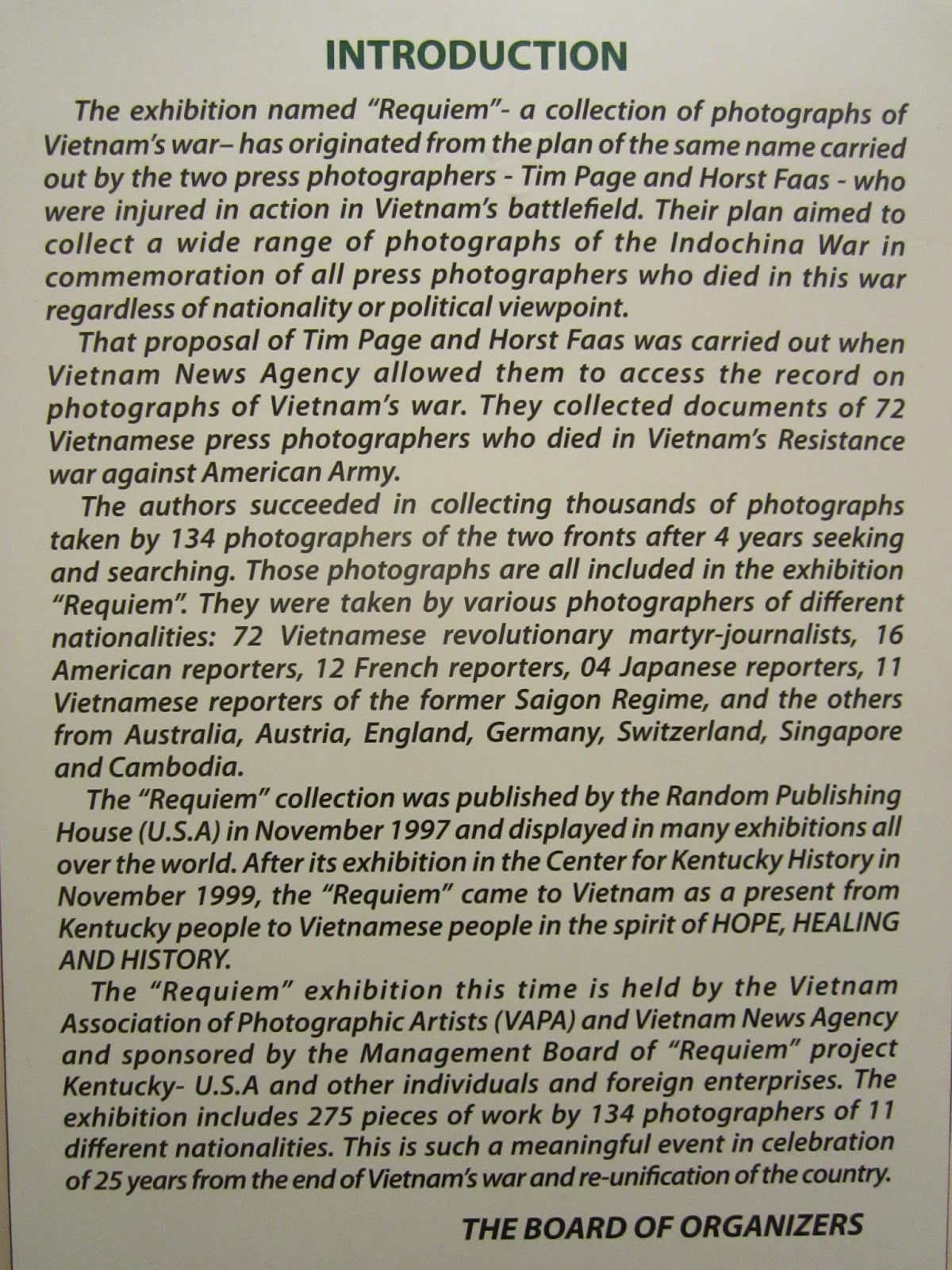 INTRODUCTION

The exhibition named "Requiem"- a collection of photographs of Vietnam's war– has originated from the plan of the same name carried out by the two press photographers - Tim Page and Horst Faas - who were injured in action in Vietnam's battlefield. Their plan aimed to collect a wide range of photographs of the Indochina War in commemoration of all press photographers who died in this war regardless of nationality or political viewpoint.

That proposal of Tim Page and Horst Faas was carried out when Vietnam News Agency allowed them to access the record on photographs of Vietnam's war. They collected documents of 72 Vietnamese press photographers who died in Vietnam's Resistance war against American Army.

The authors succeeded in collecting thousands of photographs taken by 134 photographers of the two fronts after 4 years seeking and searching. Those photographs are all included in the exhibition "Requiem". They were taken by various photographers of different nationalities: 72 Vietnamese revolutionary martyr-journalists, 16 American reporters, 12 French reporters, 04 Japanese reporters, 11 Vietnamese reporters of the former Saigon Regime, and the others from Australia, Austria, England, Germany, Switzerland, Singapore and Cambodia.

The "Requiem" collection was published by the Random Publishing House (U.S.A) in November 1997 and displayed in many exhibitions all over the world. After its exhibition in the Center for Kentucky History in November 1999, the "Requiem" came to Vietnam as a present from Kentucky people to Vietnamese people in the spirit of HOPE, HEALING AND HISTORY.

The "Requiem" exhibition this time is held by the Vietnam Association of Photographic Artists (VAPA) and Vietnam News Agency and sponsored by the Management Board of "Requiem" project Kentucky- U.S.A and other individuals and foreign enterprises. The exhibition includes 275 pieces of work by 134 photographers of 11 different nationalities. This is such a meaningful event in celebration of 25 years from the end of Vietnam's war and re-unification of the country.

THE BOARD OF ORGANIZERS